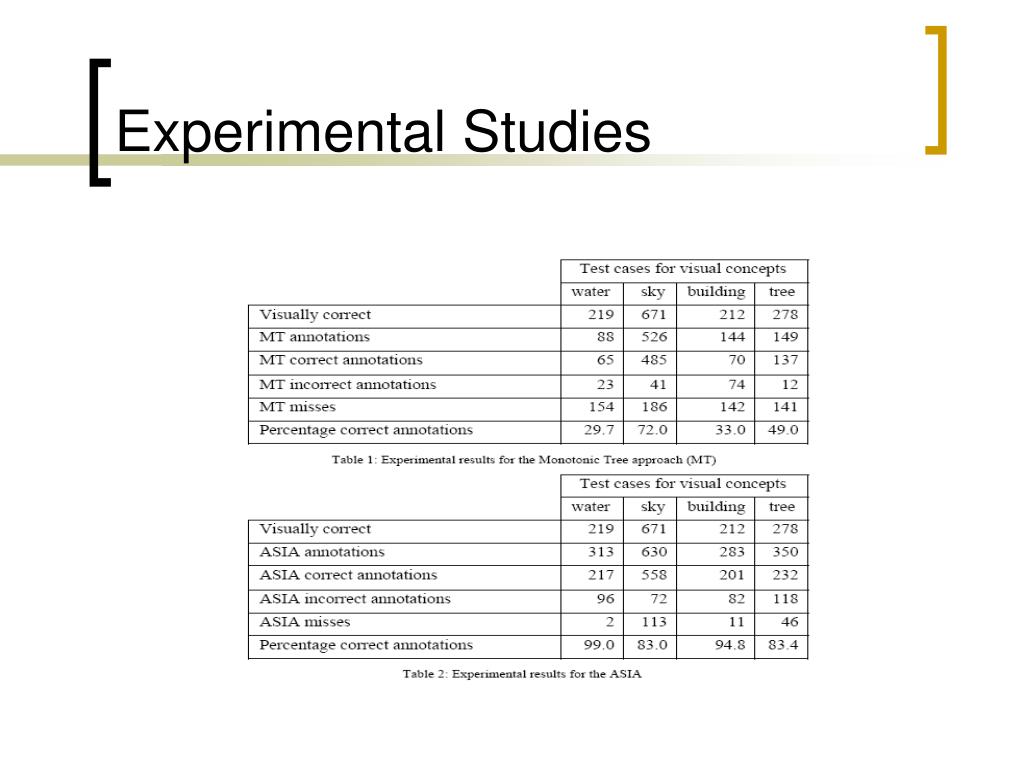 Experimental Studies

| | Test cases for visual concepts | | | |
|---|---|---|---|---|
| | water | sky | building | tree |
| Visually correct | 219 | 671 | 212 | 278 |
| MT annotations | 88 | 526 | 144 | 149 |
| MT correct annotations | 65 | 485 | 70 | 137 |
| MT incorrect annotations | 23 | 41 | 74 | 12 |
| MT misses | 154 | 186 | 142 | 141 |
| Percentage correct annotations | 29.7 | 72.0 | 33.0 | 49.0 |

Table 1: Experimental results for the Monotonic Tree approach (MT)

| | Test cases for visual concepts | | | |
|---|---|---|---|---|
| | water | sky | building | tree |
| Visually correct | 219 | 671 | 212 | 278 |
| ASIA annotations | 313 | 630 | 283 | 350 |
| ASIA correct annotations | 217 | 558 | 201 | 232 |
| ASIA incorrect annotations | 96 | 72 | 82 | 118 |
| ASIA misses | 2 | 113 | 11 | 46 |
| Percentage correct annotations | 99.0 | 83.0 | 94.8 | 83.4 |

Table 2: Experimental results for the ASIA